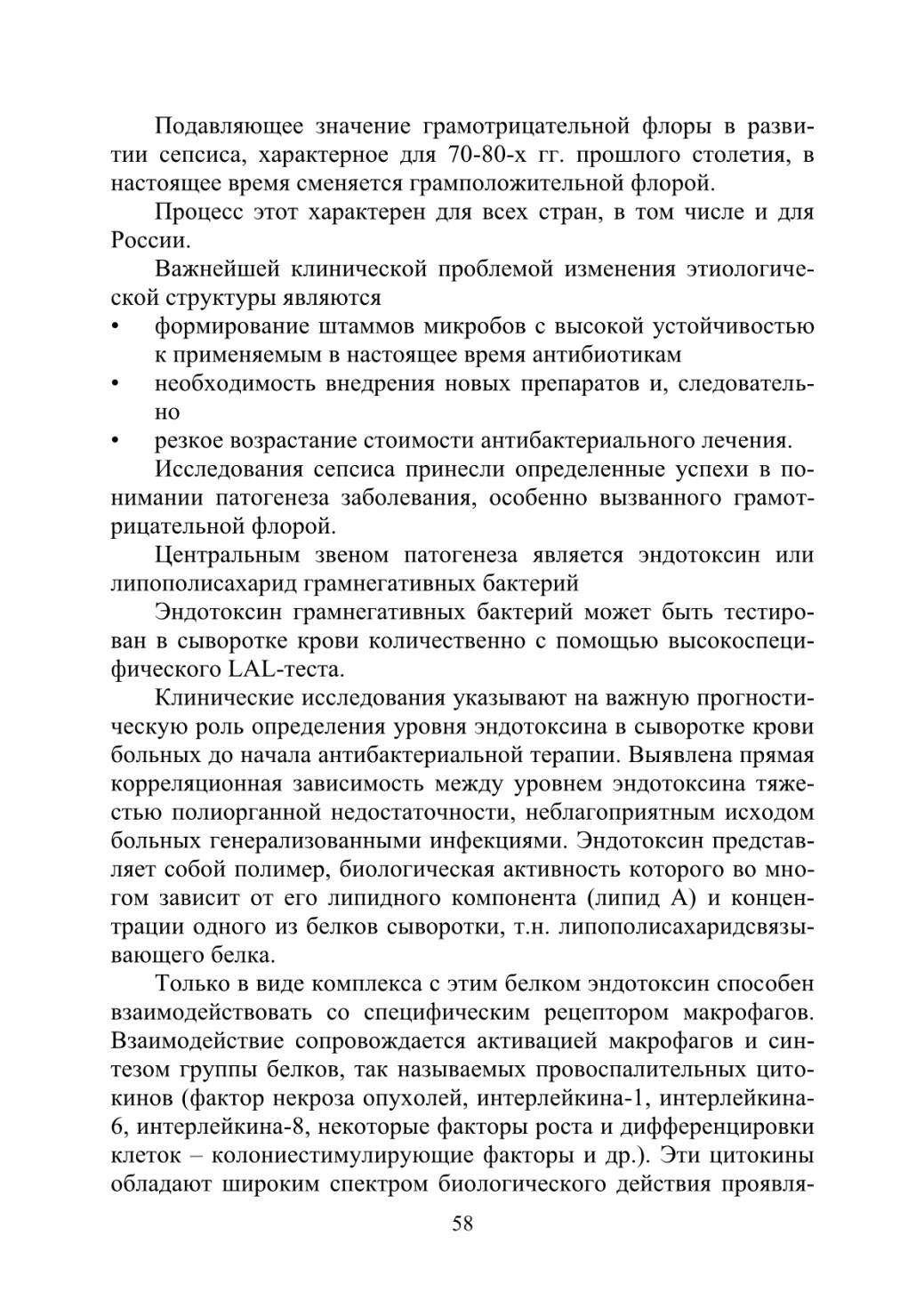 Подавляющее значение грамотрицательной флоры в развитии сепсиса, характерное для 70-80-х гг. прошлого столетия, в настоящее время сменяется грамположительной флорой.

Процесс этот характерен для всех стран, в том числе и для России.

Важнейшей клинической проблемой изменения этиологической структуры являются

• формирование штаммов микробов с высокой устойчивостью к применяемым в настоящее время антибиотикам

• необходимость внедрения новых препаратов и, следовательно

• резкое возрастание стоимости антибактериального лечения.

Исследования сепсиса принесли определенные успехи в понимании патогенеза заболевания, особенно вызванного грамотрицательной флорой.

Центральным звеном патогенеза является эндотоксин или липополисахарид грамнегативных бактерий

Эндотоксин грамнегативных бактерий может быть тестирован в сыворотке крови количественно с помощью высокоспецифического LAL-теста.

Клинические исследования указывают на важную прогностическую роль определения уровня эндотоксина в сыворотке крови больных до начала антибактериальной терапии. Выявлена прямая корреляционная зависимость между уровнем эндотоксина тяжестью полиорганной недостаточности, неблагоприятным исходом больных генерализованными инфекциями. Эндотоксин представляет собой полимер, биологическая активность которого во многом зависит от его липидного компонента (липид А) и концентрации одного из белков сыворотки, т.н. липополисахаридсвязывающего белка.

Только в виде комплекса с этим белком эндотоксин способен взаимодействовать со специфическим рецептором макрофагов. Взаимодействие сопровождается активацией макрофагов и синтезом группы белков, так называемых провоспалительных цитокинов (фактор некроза опухолей, интерлейкина-1, интерлейкина-6, интерлейкина-8, некоторые факторы роста и дифференцировки клеток – колониестимулирующие факторы и др.). Эти цитокины обладают широким спектром биологического действия проявля-

58